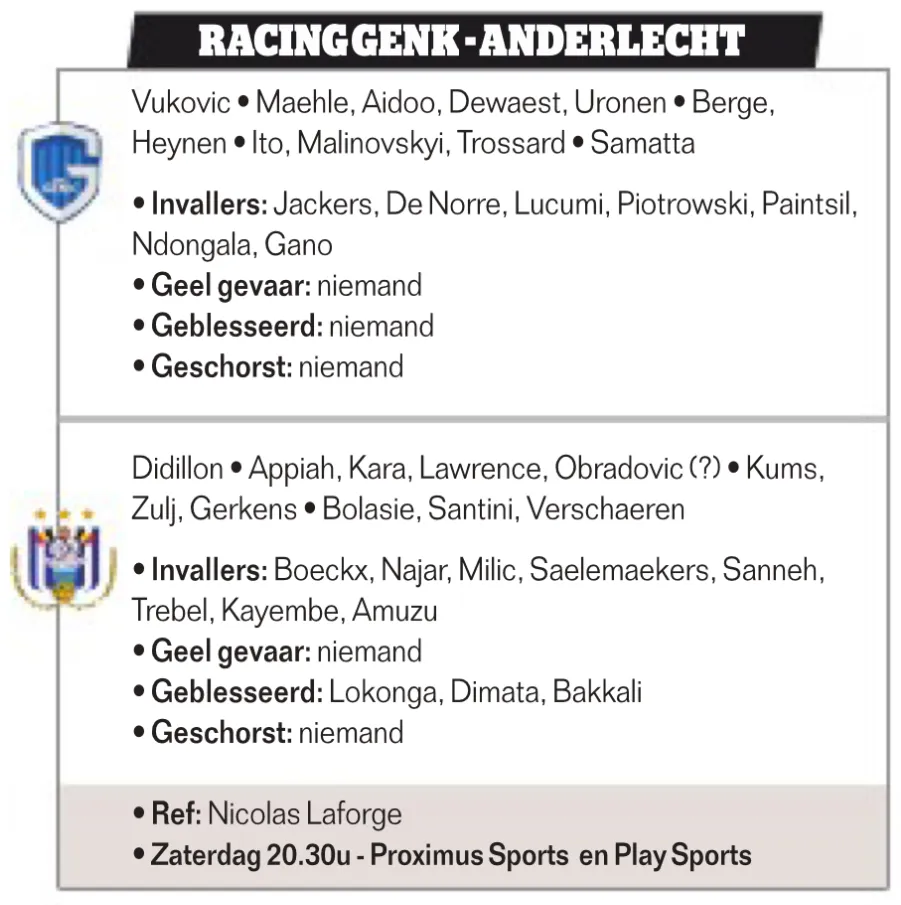 RACING GENK - ANDERLECHT

Vukovic • Maehle, Aidoo, Dewaest, Uronen • Berge, Heynen • Ito, Malinovskyi, Trossard • Samatta

• Invallers: Jackers, De Norre, Lucumi, Piotrowski, Paintsil, Ndongala, Gano
• Geel gevaar: niemand
• Geblesseerd: niemand
• Geschorst: niemand

Didillon • Appiah, Kara, Lawrence, Obradovic (?) • Kums, Zulj, Gerkens • Bolasie, Santini, Verschaeren

• Invallers: Boeckx, Najar, Milic, Saelemaekers, Sanneh, Trebel, Kayembe, Amuzu
• Geel gevaar: niemand
• Geblesseerd: Lokonga, Dimata, Bakkali
• Geschorst: niemand

• Ref: Nicolas Laforge
• Zaterdag 20.30u - Proximus Sports en Play Sports